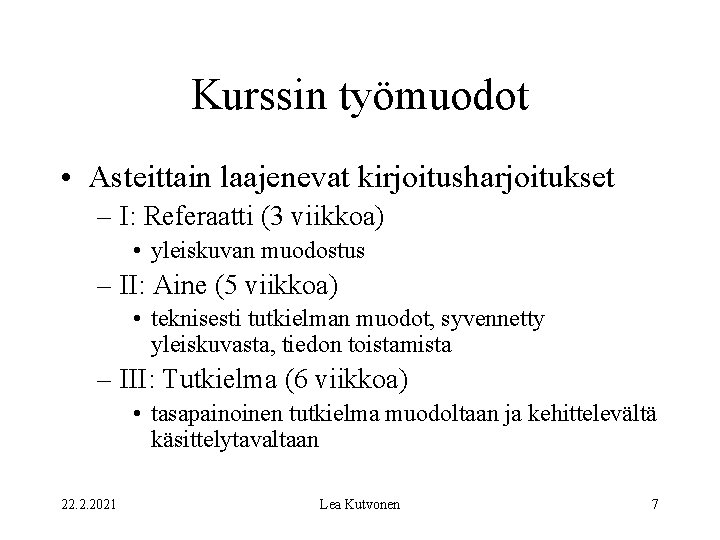 Kurssin työmuodot

• Asteittain laajenevat kirjoitusharjoitukset
– I: Referaatti (3 viikkoa)
• yleiskuvan muodostus
– II: Aine (5 viikkoa)
• teknisesti tutkielman muodot, syvennetty yleiskuvasta, tiedon toistamista
– III: Tutkielma (6 viikkoa)
• tasapainoinen tutkielma muodoltaan ja kehittelevältä käsittelytavaltaan

22.2.2021
Lea Kutvonen
7